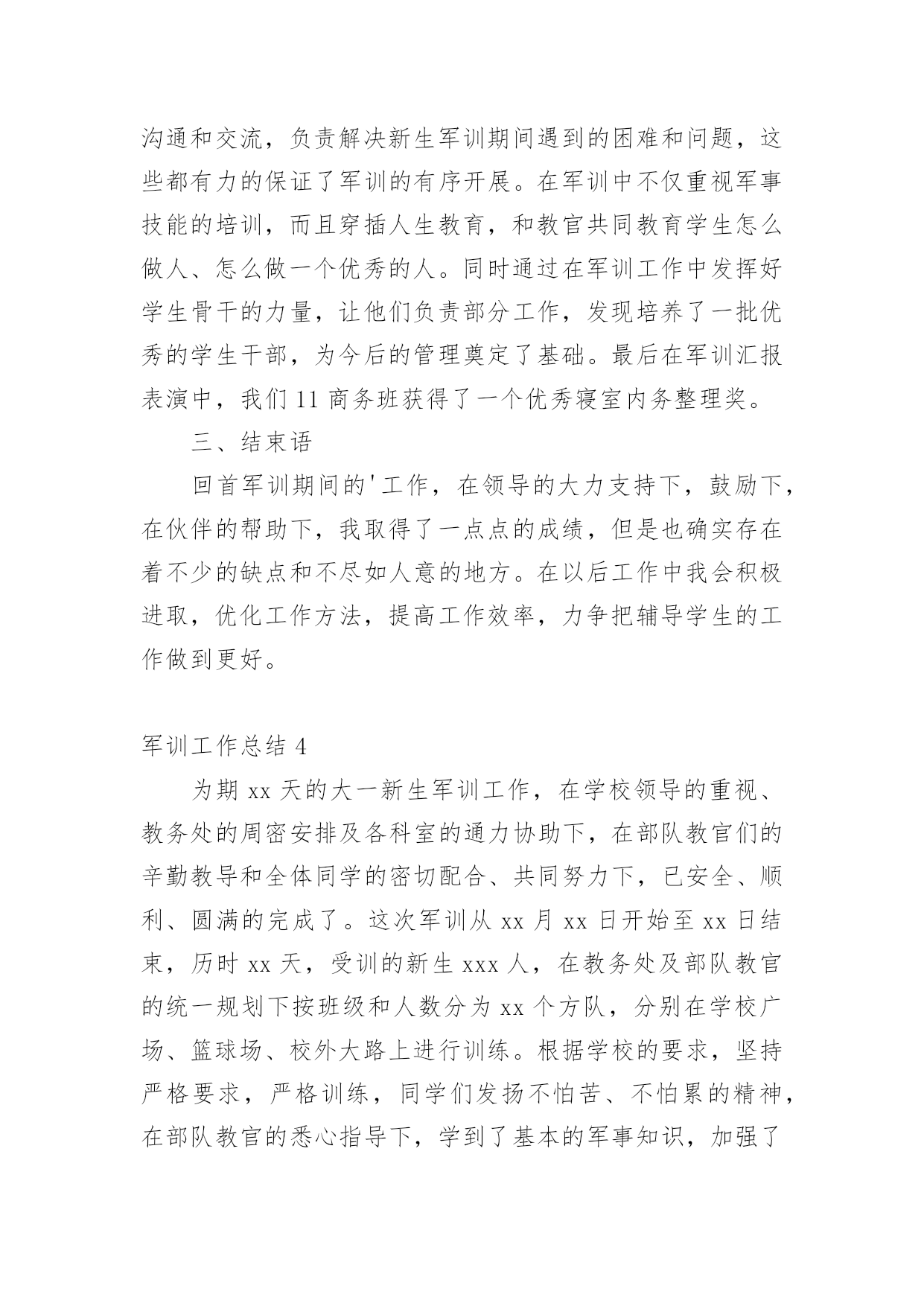 沟通和交流，负责解决新生军训期间遇到的困难和问题，这些都有力的保证了军训的有序开展。在军训中不仅重视军事技能的培训，而且穿插人生教育，和教官共同教育学生怎么做人、怎么做一个优秀的人。同时通过在军训工作中发挥好学生骨干的力量，让他们负责部分工作，发现培养了一批优秀的学生干部，为今后的管理奠定了基础。最后在军训汇报表演中，我们 11 商务班获得了一个优秀寝室内务整理奖。

三、结束语

回首军训期间的'工作，在领导的大力支持下，鼓励下，在伙伴的帮助下，我取得了一点点的成绩，但是也确实存在着不少的缺点和不尽如人意的地方。在以后工作中我会积极进取，优化工作方法，提高工作效率，力争把辅导学生的工作做到更好。

军训工作总结 4

为期 xx 天的大一新生军训工作，在学校领导的重视、教务处的周密安排及各科室的通力协助下，在部队教官们的辛勤教导和全体同学的密切配合、共同努力下，已安全、顺利、圆满的完成了。这次军训从 xx 月 xx 日开始至 xx 日结束，历时 xx 天，受训的新生 xxx 人，在教务处及部队教官的统一规划下按班级和人数分为 xx 个方队，分别在学校广场、篮球场、校外大路上进行训练。根据学校的要求，坚持严格要求，严格训练，同学们发扬不怕苦、不怕累的精神，在部队教官的悉心指导下，学到了基本的军事知识，加强了